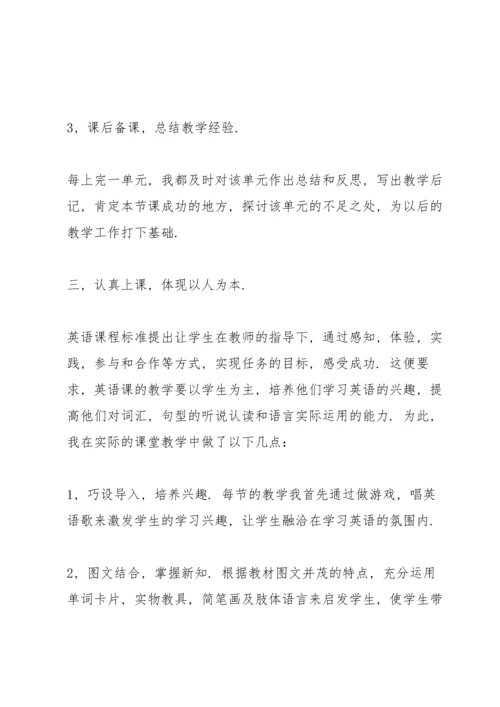 3，课后备课，总结教学经验.

每上完一单元，我都及时对该单元作出总结和反思，写出教学后记，肯定本节课成功的地方，探讨该单元的不足之处，为以后的教学工作打下基础.

三，认真上课，体现以人为本.

英语课程标准提出让学生在教师的指导下，通过感知，体验，实践，参与和合作等方式，实现任务的目标，感受成功. 这便要求，英语课的教学要以学生为主，培养他们学习英语的兴趣，提高他们对词汇，句型的听说认读和语言实际运用的能力. 为此，我在实际的课堂教学中做了以下几点：

1，巧设导入，培养兴趣. 每节的教学我首先通过做游戏，唱英语歌来激发学生的学习兴趣，让学生融洽在学习英语的氛围内.

2，图文结合，掌握新知. 根据教材图文并茂的特点，充分运用单词卡片，实物教具，简笔画及肢体语言来启发学生，使学生带